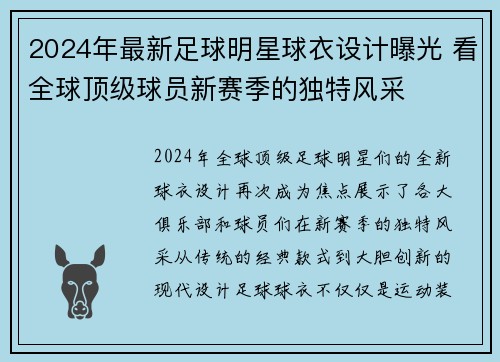 2024年最新足球明星球衣设计曝光 看全球顶级球员新赛季的独特风采

2024年全球顶级足球明星们的全新球衣设计再次成为焦点展示了各大俱乐部和球员们在新赛季的独特风采从传统的经典款式到大胆创新的现代设计足球球衣不仅仅是运动装